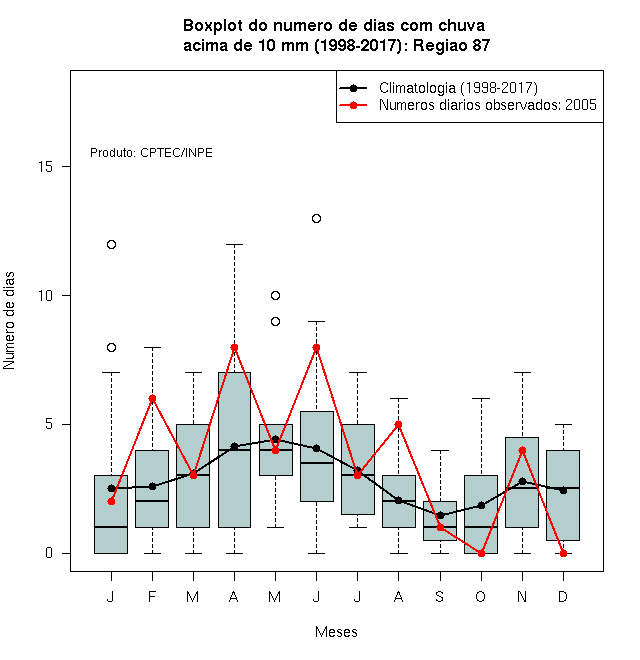 Boxplot do numero de dias com chuva
acima de 10 mm (1998-2017): Regiao 87

Climatologia (1998-2017)
Numeros diarios observados: 2005

Produto: CPTEC/INPE

Numero de dias

15
10
5
0

J F M A M J J A S O N D

Meses